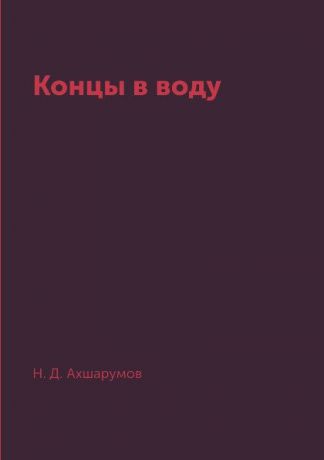 Концы в воду

Н. Д. Ахшарумов